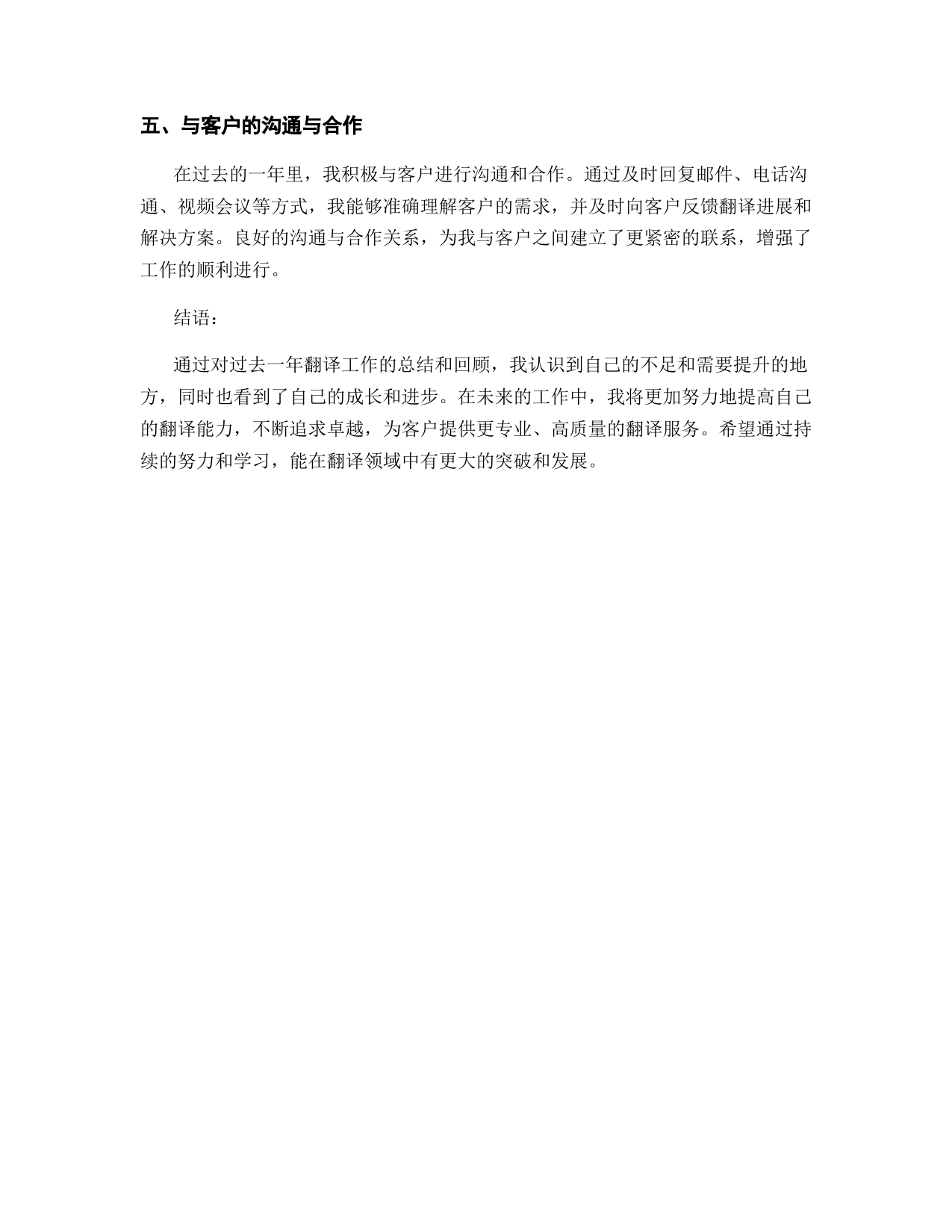 五、与客户的沟通与合作

在过去的一年里，我积极与客户进行沟通和合作。通过及时回复邮件、电话沟通、视频会议等方式，我能够准确理解客户的需求，并及时向客户反馈翻译进展和解决方案。良好的沟通与合作关系，为我与客户之间建立了更紧密的联系，增强了工作的顺利进行。

结语：

通过对过去一年翻译工作的总结和回顾，我认识到自己的不足和需要提升的地方，同时也看到了自己的成长和进步。在未来的工作中，我将更加努力地提高自己的翻译能力，不断追求卓越，为客户提供更专业、高质量的翻译服务。希望通过持续的努力和学习，能在翻译领域中有更大的突破和发展。